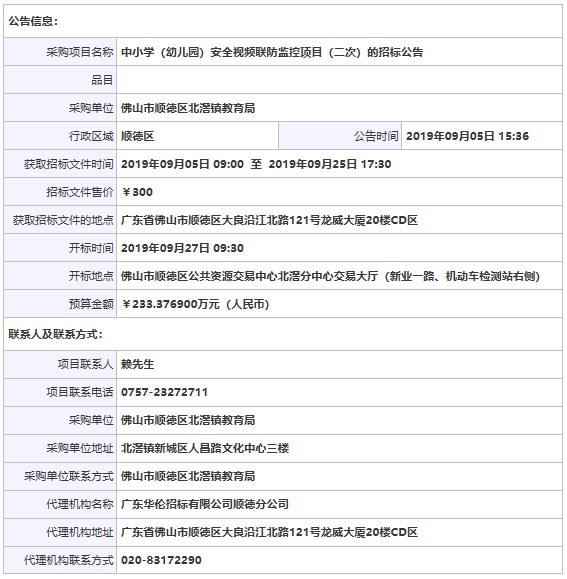 公告信息：

| | | | |
|---|---|---|---|
| 采购项目名称 | 中小学（幼儿园）安全视频联防监控项目（二次）的招标公告 | | |
| 品目 | | | |
| 采购单位 | 佛山市顺德区北滘镇教育局 | | |
| 行政区域 | 顺德区 | 公告时间 | 2019年09月05日 15:36 |
| 获取招标文件时间 | 2019年09月05日 09:00 至 2019年09月25日 17:30 | | |
| 招标文件售价 | ￥300 | | |
| 获取招标文件的地点 | 广东省佛山市顺德区大良沿江北路121号龙威大厦20楼CD区 | | |
| 开标时间 | 2019年09月27日 09:30 | | |
| 开标地点 | 佛山市顺德区公共资源交易中心北滘分中心交易大厅（新业一路、机动车检测站右侧） | | |
| 预算金额 | ￥233.376900万元（人民币） | | |

联系人及联系方式：

| | |
|---|---|
| 项目联系人 | 赖先生 |
| 项目联系电话 | 0757-23272711 |
| 采购单位 | 佛山市顺德区北滘镇教育局 |
| 采购单位地址 | 北滘镇新城区人昌路文化中心三楼 |
| 采购单位联系方式 | 佛山市顺德区北滘镇教育局 |
| 代理机构名称 | 广东华伦招标有限公司顺德分公司 |
| 代理机构地址 | 广东省佛山市顺德区大良沿江北路121号龙威大厦20楼CD区 |
| 代理机构联系方式 | 020-83172290 |